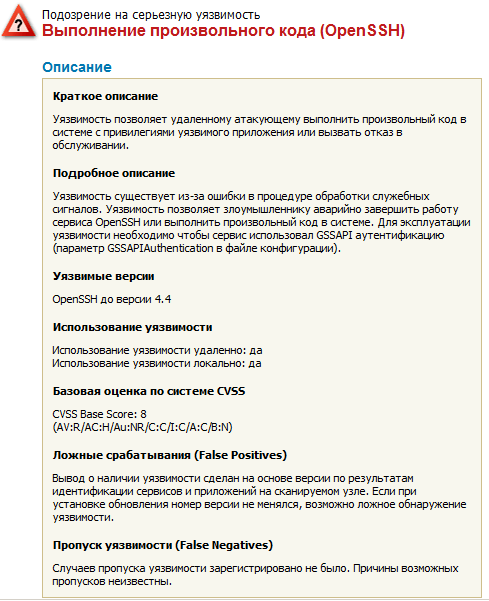 ?

Подозрение на серьезную уязвимость
Выполнение произвольного кода (OpenSSH)

Описание

Краткое описание

Уязвимость позволяет удаленному атакующему выполнить произвольный код в системе с привилегиями уязвимого приложения или вызвать отказ в обслуживании.

Подробное описание

Уязвимость существует из-за ошибки в процедуре обработки служебных сигналов. Уязвимость позволяет злоумышленнику аварийно завершить работу сервиса OpenSSH или выполнить произвольный код в системе. Для эксплуатации уязвимости необходимо чтобы сервис использовал GSSAPI аутентификацию (параметр GSSAPIAuthentication в файле конфигурации).

Уязвимые версии

OpenSSH до версии 4.4

Использование уязвимости

Использование уязвимости удаленно: да
Использование уязвимости локально: да

Базовая оценка по системе CVSS

CVSS Base Score: 8
(AV:R/AC:H/Au:NR/C:C/I:C/A:C/B:N)

Ложные срабатывания (False Positives)

Вывод о наличии уязвимости сделан на основе версии по результатам идентификации сервисов и приложений на сканируемом узле. Если при установке обновления номер версии не менялся, возможно ложное обнаружение уязвимости.

Пропуск уязвимости (False Negatives)

Случаев пропуска уязвимости зарегистрировано не было. Причины возможных пропусков неизвестны.